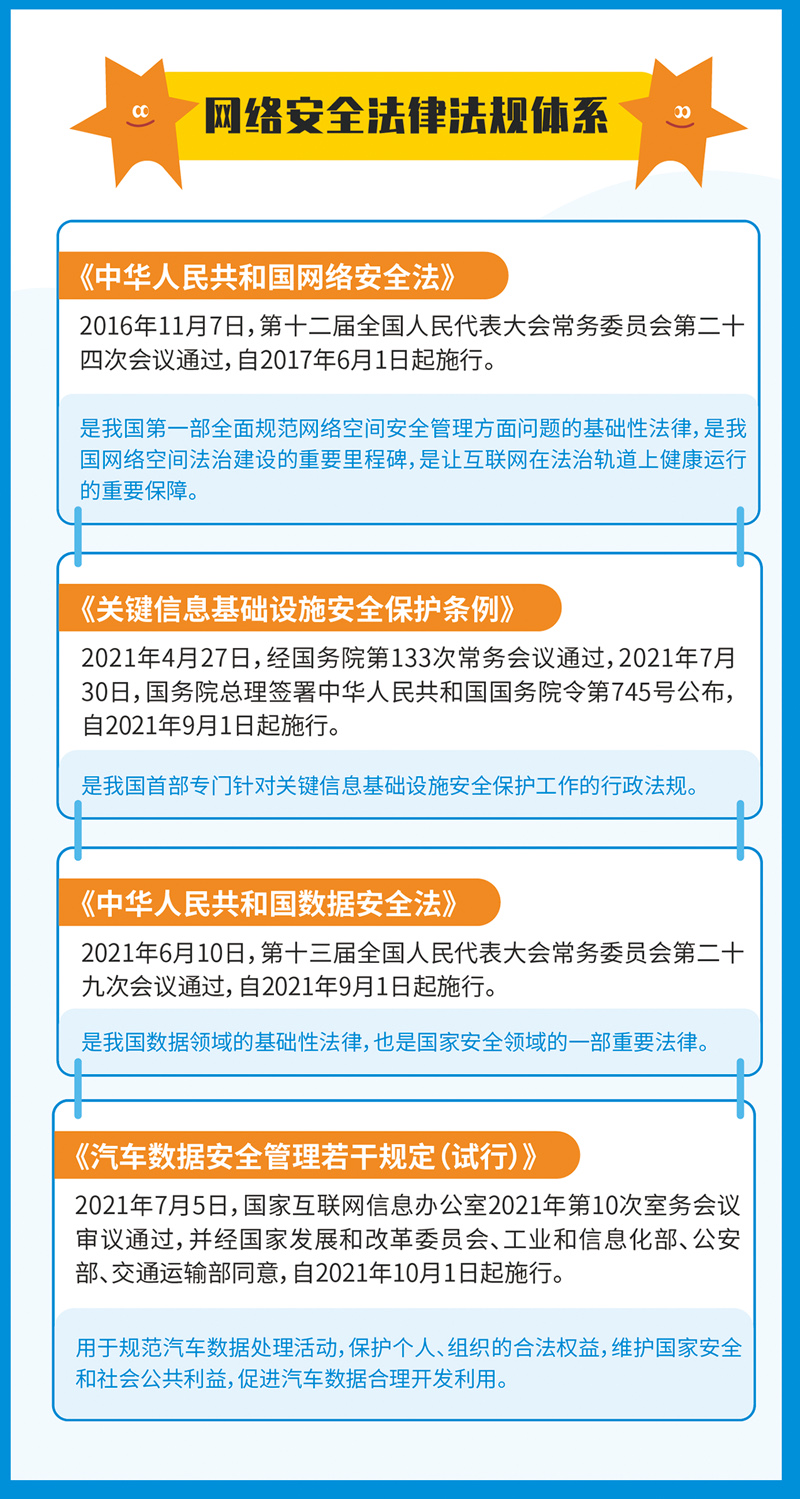 网络安全法律法规体系

《中华人民共和国网络安全法》

2016年11月7日，第十二届全国人民代表大会常务委员会第二十四次会议通过，自2017年6月1日起施行。

是我国第一部全面规范网络空间安全管理方面问题的基础性法律，是我国网络空间法治建设的重要里程碑，是让互联网在法治轨道上健康运行的重要保障。

《关键信息基础设施安全保护条例》

2021年4月27日，经国务院第133次常务会议通过，2021年7月30日，国务院总理签署中华人民共和国国务院令第745号公布，自2021年9月1日起施行。

是我国首部专门针对关键信息基础设施安全保护工作的行政法规。

《中华人民共和国数据安全法》

2021年6月10日，第十三届全国人民代表大会常务委员会第二十九次会议通过，自2021年9月1日起施行。

是我国数据领域的基础性法律，也是国家安全领域的一部重要法律。

《汽车数据安全管理若干规定（试行）》

2021年7月5日，国家互联网信息办公室2021年第10次室务会议审议通过，并经国家发展和改革委员会、工业和信息化部、公安部、交通运输部同意，自2021年10月1日起施行。

用于规范汽车数据处理活动，保护个人、组织的合法权益，维护国家安全和社会公共利益，促进汽车数据合理开发利用。